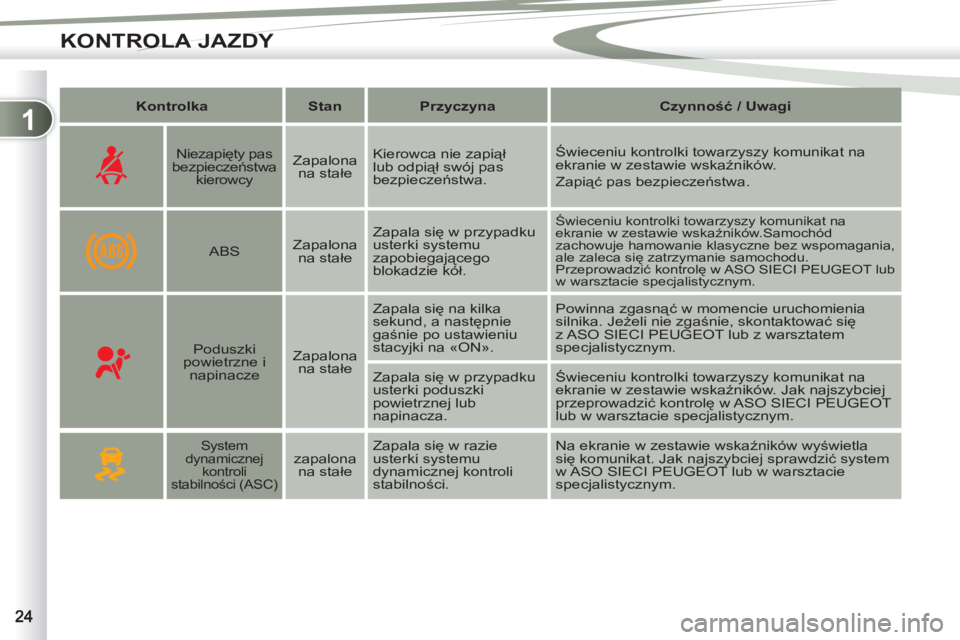 KONTROLA JAZDY

1

| Kontrolka | | Stan | Przyczyna | Czynność / Uwagi |
|---|---|---|---|---|
| | Niezapięty pas bezpieczeństwa kierowcy | Zapalona na stałe | Kierowca nie zapiął lub odpiął swój pas bezpieczeństwa. | Świeceniu kontrolki towarzyszy komunikat na ekranie w zestawie wskaźników. Zapiąć pas bezpieczeństwa. |
| ABS | ABS | Zapalona na stałe | Zapala się w przypadku usterki systemu zapobiegającego blokadzie kół. | Świeceniu kontrolki towarzyszy komunikat na ekranie w zestawie wskaźników.Samochód zachowuje hamowanie klasyczne bez wspomagania, ale zaleca się zatrzymanie samochodu. Przeprowadzić kontrolę w ASO SIECI PEUGEOT lub w warsztacie specjalistycznym. |
| | Poduszki powietrzne i napinacze | Zapalona na stałe | Zapala się na kilka sekund, a następnie gaśnie po ustawieniu stacyjki na «ON». | Powinna zgasnąć w momencie uruchomienia silnika. Jeżeli nie zgaśnie, skontaktować się z ASO SIECI PEUGEOT lub z warsztatem specjalistycznym. |
| | | | Zapala się w przypadku usterki poduszki powietrznej lub napinacza. | Świeceniu kontrolki towarzyszy komunikat na ekranie w zestawie wskaźników. Jak najszybciej przeprowadzić kontrolę w ASO SIECI PEUGEOT lub w warsztacie specjalistycznym. |
| | System dynamicznej kontroli stabilności (ASC) | zapalona na stałe | Zapala się w razie usterki systemu dynamicznej kontroli stabilności. | Na ekranie w zestawie wskaźników wyświetla się komunikat. Jak najszybciej sprawdzić system w ASO SIECI PEUGEOT lub w warsztacie specjalistycznym. |

24

carmanualsonline.info